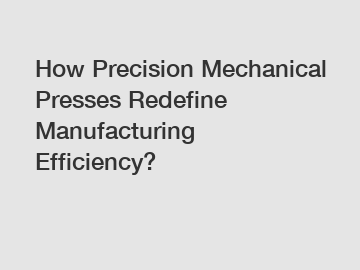 How Precision Mechanical Presses Redefine Manufacturing Efficiency?